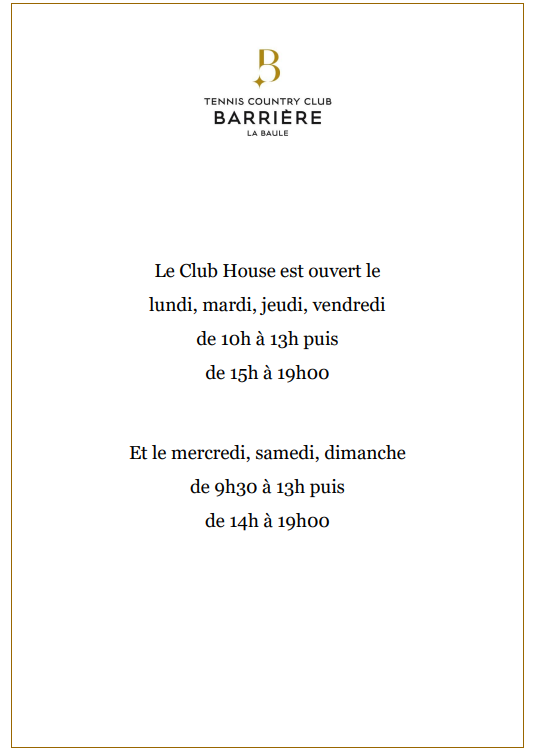 B

TENNIS COUNTRY CLUB
BARRIÈRE
LA BAULE

Le Club House est ouvert le
lundi, mardi, jeudi, vendredi
de 10h à 13h puis
de 15h à 19h00

Et le mercredi, samedi, dimanche
de 9h30 à 13h puis
de 14h à 19h00